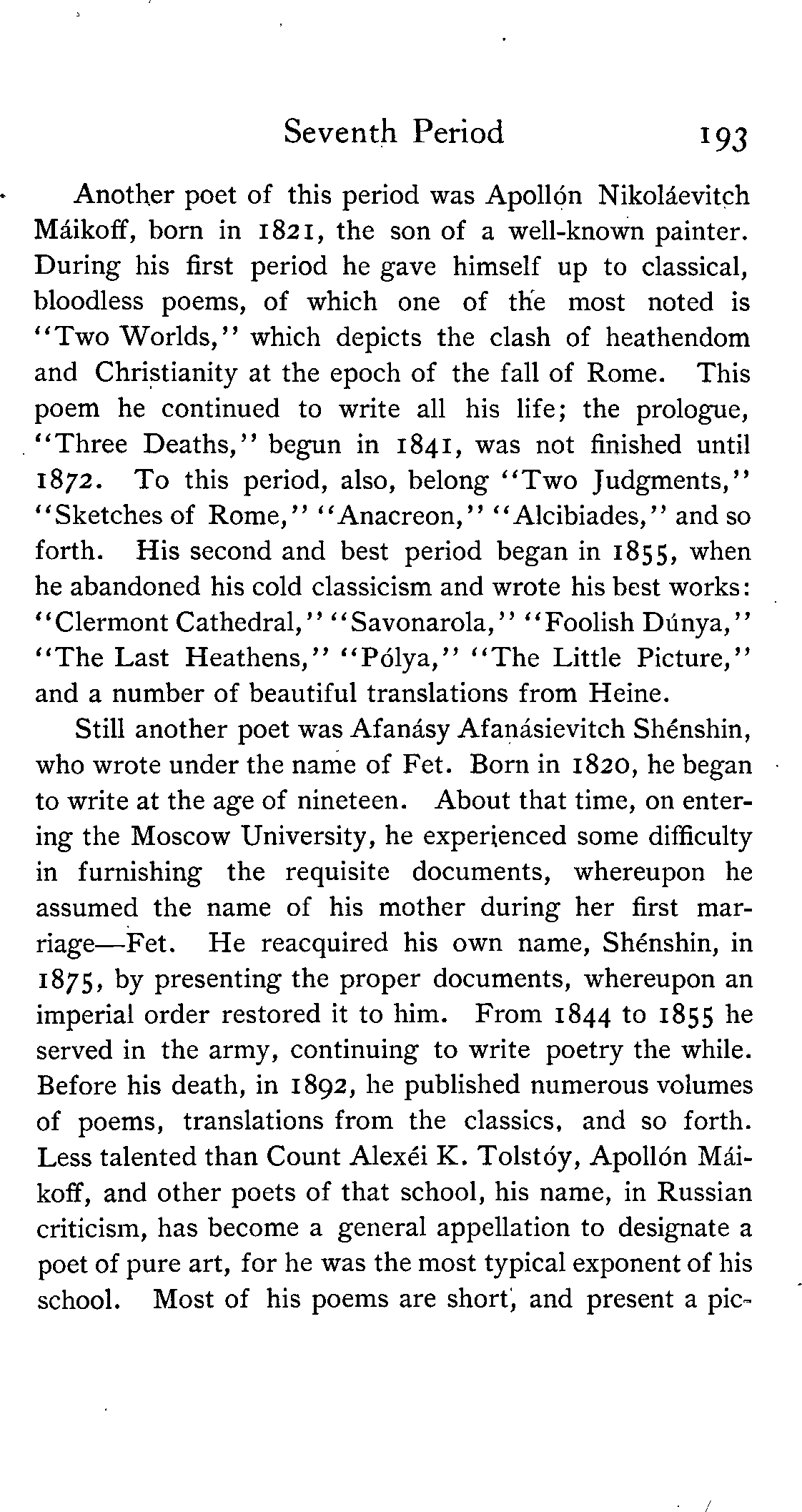 Seventh Period 193

Another poet of this period was Apollón Nikoláevitch Máikoff, born in 1821, the son of a well-known painter. During his first period he gave himself up to classical, bloodless poems, of which one of the most noted is "Two Worlds," which depicts the clash of heathendom and Christianity at the epoch of the fall of Rome. This poem he continued to write all his life; the prologue, "Three Deaths," begun in 1841, was not finished until 1872. To this period, also, belong "Two Judgments," "Sketches of Rome," "Anacreon," "Alcibiades," and so forth. His second and best period began in 1855, when he abandoned his cold classicism and wrote his best works: "Clermont Cathedral," "Savonarola," "Foolish Dúnya," "The Last Heathens," "Pólya," "The Little Picture," and a number of beautiful translations from Heine.

Still another poet was Afanásy Afanásievitch Shénshin, who wrote under the name of Fet. Born in 1820, he began to write at the age of nineteen. About that time, on entering the Moscow University, he experienced some difficulty in furnishing the requisite documents, whereupon he assumed the name of his mother during her first marriage—Fet. He reacquired his own name, Shénshin, in 1875, by presenting the proper documents, whereupon an imperial order restored it to him. From 1844 to 1855 he served in the army, continuing to write poetry the while. Before his death, in 1892, he published numerous volumes of poems, translations from the classics, and so forth. Less talented than Count Alexéi K. Tolstóy, Apollón Máikoff, and other poets of that school, his name, in Russian criticism, has become a general appellation to designate a poet of pure art, for he was the most typical exponent of his school. Most of his poems are short, and present a pic-